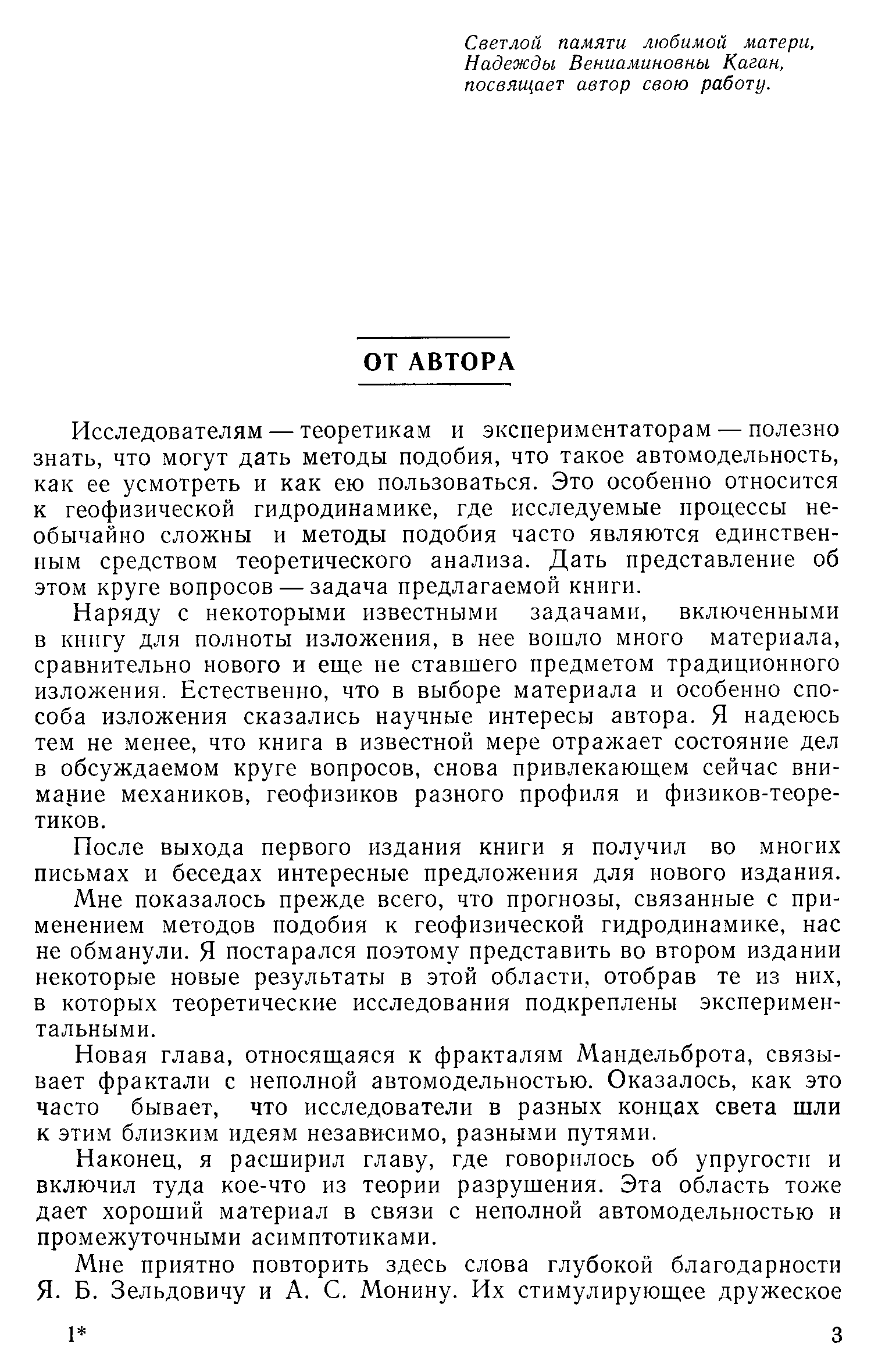 Светлой памяти любимой матери, Надежды Вениаминовны Каган, посвящает автор свою работу.

ОТ АВТОРА

Исследователям — теоретикам и экспериментаторам — полезно знать, что могут дать методы подобия, что такое автомодельность, как ее усмотреть и как ею пользоваться. Это особенно относится к геофизической гидродинамике, где исследуемые процессы необычайно сложны и методы подобия часто являются единственным средством теоретического анализа. Дать представление об этом круге вопросов — задача предлагаемой книги.

Наряду с некоторыми известными задачами, включенными в книгу для полноты изложения, в нее вошло много материала, сравнительно нового и еще не ставшего предметом традиционного изложения. Естественно, что в выборе материала и особенно способа изложения сказались научные интересы автора. Я надеюсь тем не менее, что книга в известной мере отражает состояние дел в обсуждаемом круге вопросов, снова привлекающем сейчас внимание механиков, геофизиков разного профиля и физиков-теоретиков.

После выхода первого издания книги я получил во многих письмах и беседах интересные предложения для нового издания.

Мне показалось прежде всего, что прогнозы, связанные с применением методов подобия к геофизической гидродинамике, нас не обманули. Я постарался поэтому представить во втором издании некоторые новые результаты в этой области, отобрав те из них, в которых теоретические исследования подкреплены экспериментальными.

Новая глава, относящаяся к фракталям Мандельброта, связывает фрактали с неполной автомодельностью. Оказалось, как это часто бывает, что исследователи в разных концах света шли к этим близким идеям независимо, разными путями.

Наконец, я расширил главу, где говорилось об упругости и включил туда кое-что из теории разрушения. Эта область тоже дает хороший материал в связи с неполной автомодельностью и промежуточными асимптотиками.

Мне приятно повторить здесь слова глубокой благодарности Я. Б. Зельдовичу и А. С. Монину. Их стимулирующее дружеское

1*

3